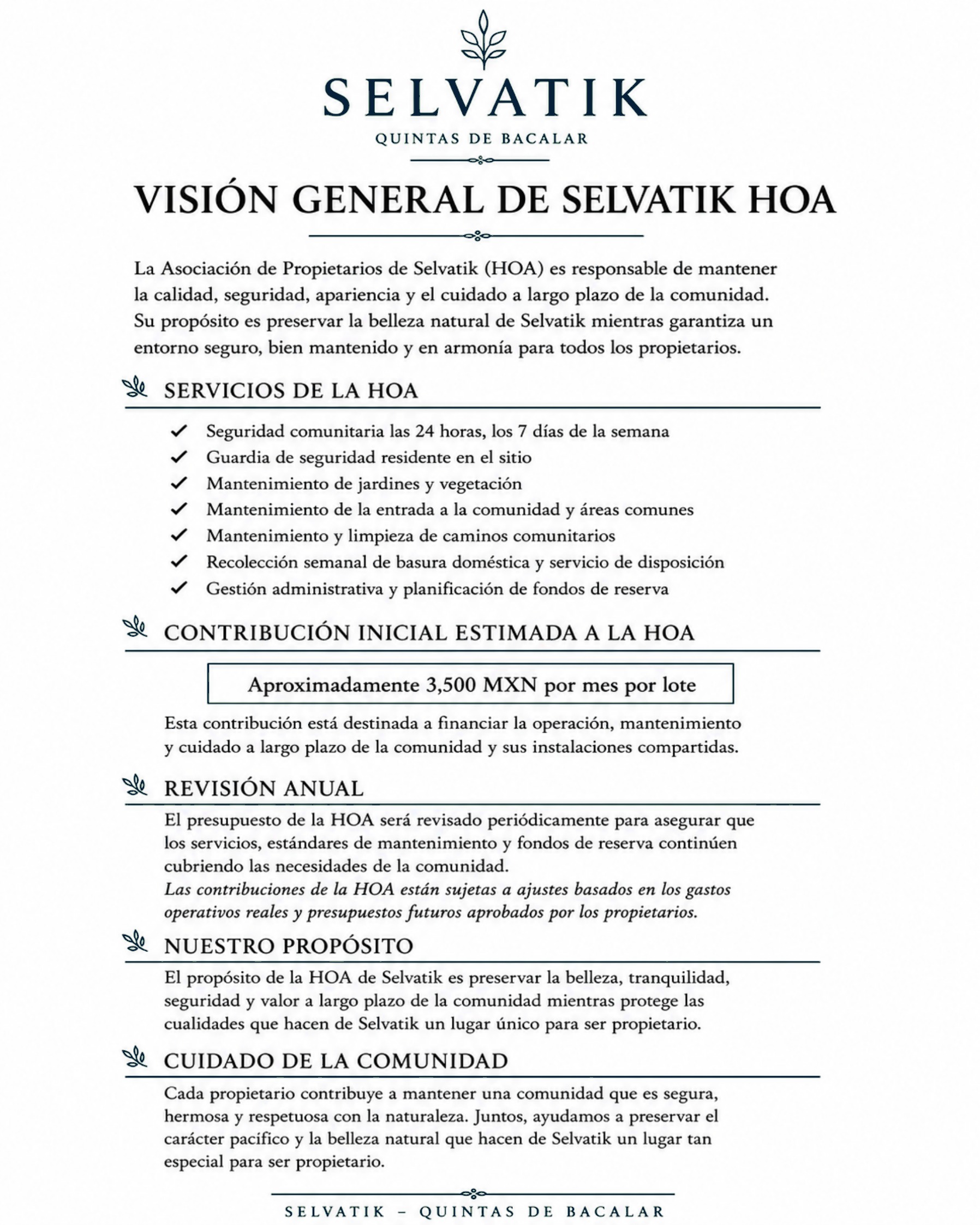 SELVATIK
QUINTAS DE BACALAR

VISIÓN GENERAL DE SELVATIK HOA

La Asociación de Propietarios de Selvatik (HOA) es responsable de mantener la calidad, seguridad, apariencia y el cuidado a largo plazo de la comunidad. Su propósito es preservar la belleza natural de Selvatik mientras garantiza un entorno seguro, bien mantenido y en armonía para todos los propietarios.

SERVICIOS DE LA HOA

✓ Seguridad comunitaria las 24 horas, los 7 días de la semana
✓ Guardia de seguridad residente en el sitio
✓ Mantenimiento de jardines y vegetación
✓ Mantenimiento de la entrada a la comunidad y áreas comunes
✓ Mantenimiento y limpieza de caminos comunitarios
✓ Recolección semanal de basura doméstica y servicio de disposición
✓ Gestión administrativa y planificación de fondos de reserva

CONTRIBUCIÓN INICIAL ESTIMADA A LA HOA

Aproximadamente 3,500 MXN por mes por lote

Esta contribución está destinada a financiar la operación, mantenimiento y cuidado a largo plazo de la comunidad y sus instalaciones compartidas.

REVISIÓN ANUAL

El presupuesto de la HOA será revisado periódicamente para asegurar que los servicios, estándares de mantenimiento y fondos de reserva continúen cubriendo las necesidades de la comunidad.
Las contribuciones de la HOA están sujetas a ajustes basados en los gastos operativos reales y presupuestos futuros aprobados por los propietarios.

NUESTRO PROPÓSITO

El propósito de la HOA de Selvatik es preservar la belleza, tranquilidad, seguridad y valor a largo plazo de la comunidad mientras protege las cualidades que hacen de Selvatik un lugar único para ser propietario.

CUIDADO DE LA COMUNIDAD

Cada propietario contribuye a mantener una comunidad que es segura, hermosa y respetuosa con la naturaleza. Juntos, ayudamos a preservar el carácter pacífico y la belleza natural que hacen de Selvatik un lugar tan especial para ser propietario.

SELVATIK – QUINTAS DE BACALAR